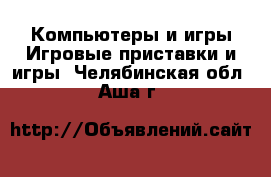 Компьютеры и игры Игровые приставки и игры  Челябинская обл Аша г

http://Объявлений.сайт